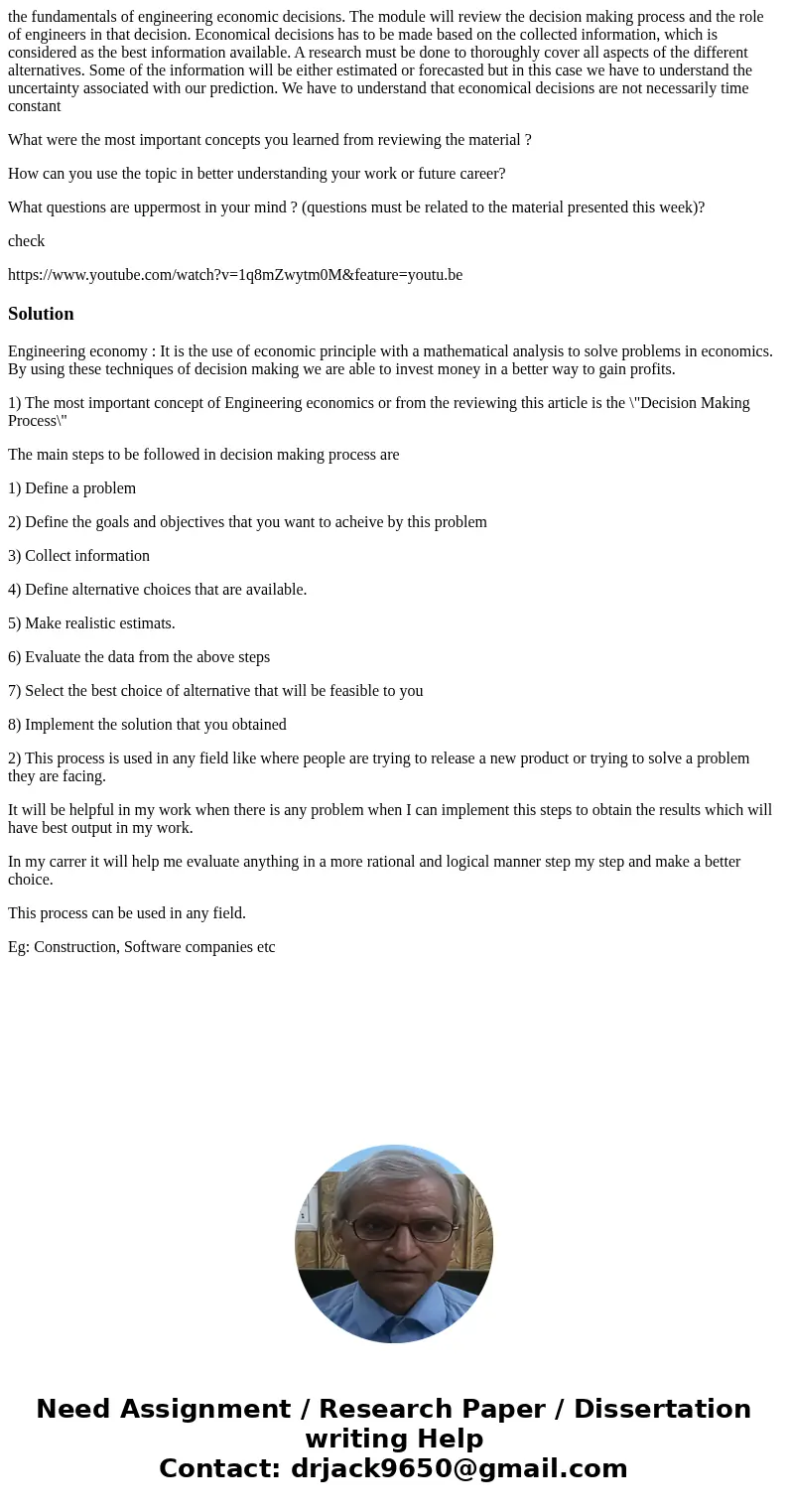 the fundamentals of engineering economic decisions. The module will review the decision making process and the role of engineers in that decision. Economical decisions has to be made based on the collected information, which is considered as the best information available. A research must be done to thoroughly cover all aspects of the different alternatives. Some of the information will be either estimated or forecasted but in this case we have to understand the uncertainty associated with our prediction. We have to understand that economical decisions are not necessarily time constant

What were the most important concepts you learned from reviewing the material ?

How can you use the topic in better understanding your work or future career?

What questions are uppermost in your mind ? (questions must be related to the material presented this week)?

check

https://www.youtube.com/watch?v=1q8mZwytm0M&feature=youtu.be

Solution

Engineering economy : It is the use of economic principle with a mathematical analysis to solve problems in economics. By using these techniques of decision making we are able to invest money in a better way to gain profits.

1) The most important concept of Engineering economics or from the reviewing this article is the \"Decision Making Process\"

The main steps to be followed in decision making process are

1) Define a problem

2) Define the goals and objectives that you want to acheive by this problem

3) Collect information

4) Define alternative choices that are available.

5) Make realistic estimats.

6) Evaluate the data from the above steps

7) Select the best choice of alternative that will be feasible to you

8) Implement the solution that you obtained

2) This process is used in any field like where people are trying to release a new product or trying to solve a problem they are facing.

It will be helpful in my work when there is any problem when I can implement this steps to obtain the results which will have best output in my work.

In my carrer it will help me evaluate anything in a more rational and logical manner step my step and make a better choice.

This process can be used in any field.

Eg: Construction, Software companies etc

Need Assignment / Research Paper / Dissertation writing Help
Contact: drjack9650@gmail.com